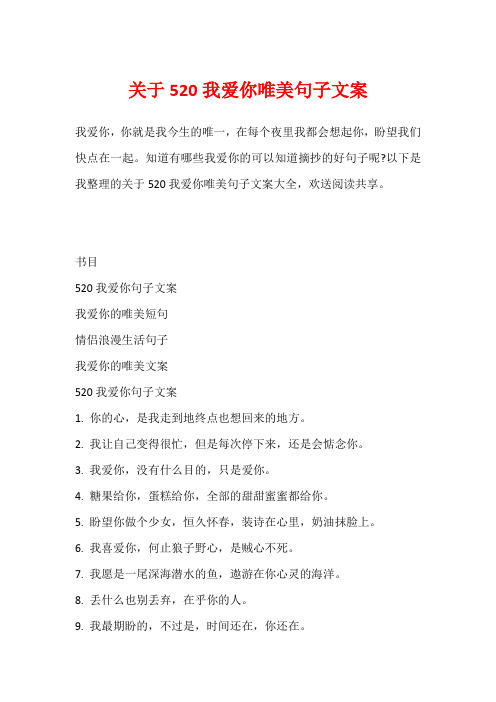 关于 520 我爱你唯美句子文案

我爱你，你就是我今生的唯一，在每个夜里我都会想起你，盼望我们快点在一起。知道有哪些我爱你的可以知道摘抄的好句子呢?以下是我整理的关于 520 我爱你唯美句子文案大全，欢送阅读共享。

书目

520 我爱你句子文案

我爱你的唯美短句

情侣浪漫生活句子

我爱你的唯美文案

520 我爱你句子文案

1. 你的心，是我走到地终点也想回来的地方。

2. 我让自己变得很忙，但是每次停下来，还是会惦念你。

3. 我爱你，没有什么目的，只是爱你。

4. 糖果给你，蛋糕给你，全部的甜甜蜜蜜都给你。

5. 盼望你做个少女，恒久怀春，装诗在心里，奶油抹脸上。

6. 我喜爱你，何止狼子野心，是贼心不死。

7. 我愿是一尾深海潜水的鱼，遨游在你心灵的海洋。

8. 丢什么也别丢弃，在乎你的人。

9. 我最期盼的，不过是，时间还在，你还在。